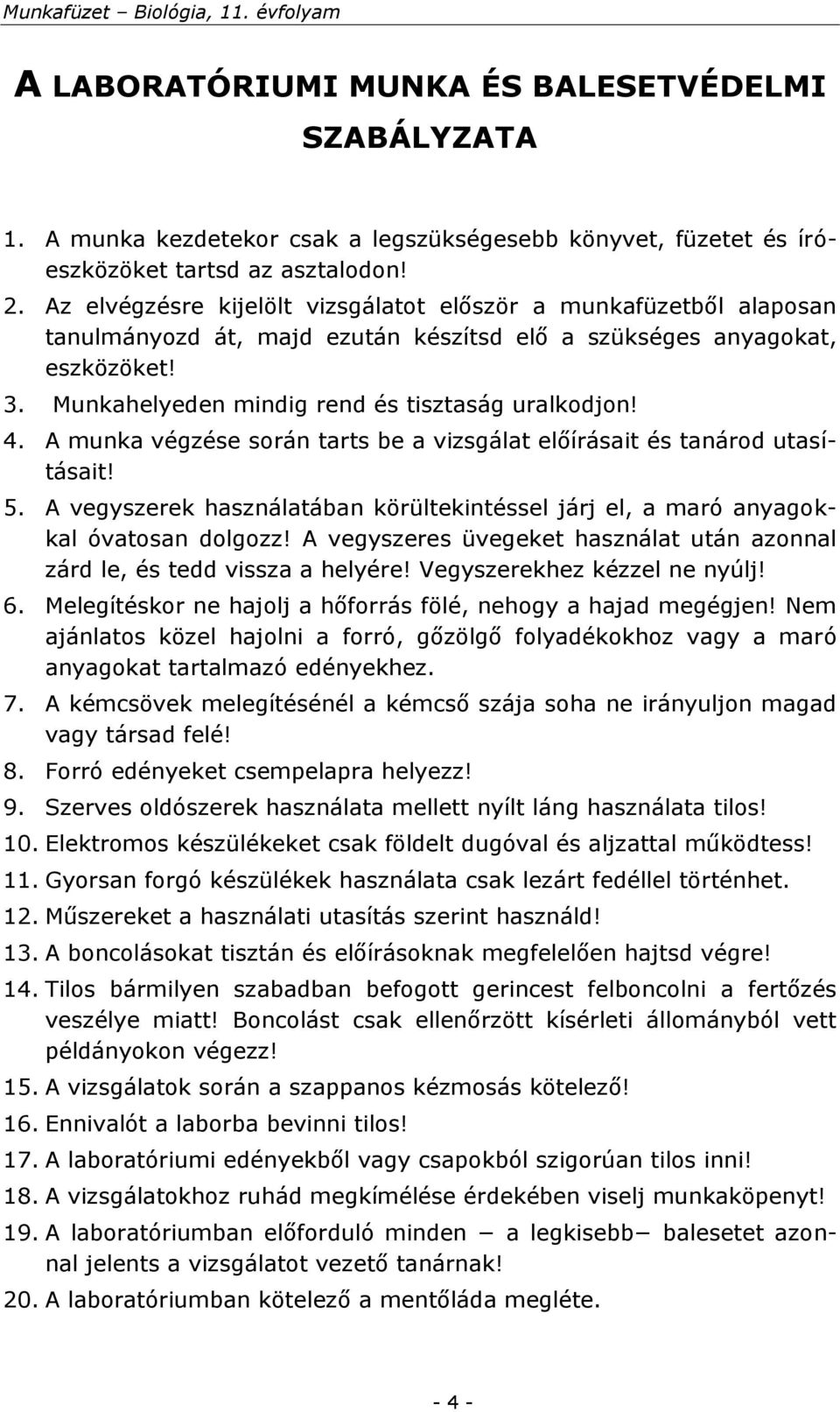 Munkafüzet – Biológia, 11. évfolyam

A LABORATÓRIUMI MUNKA ÉS BALESETVÉDELMI SZABÁLYZATA

1. A munka kezdetekor csak a legszükségesebb könyvet, füzetet és íróeszközöket tartsd az asztalodon!
2. Az elvégzésre kijelölt vizsgálatot először a munkafüzetből alaposan tanulmányozd át, majd ezután készítsd elő a szükséges anyagokat, eszközöket!
3. Munkahelyeden mindig rend és tisztaság uralkodjon!
4. A munka végzése során tarts be a vizsgálat előírásait és tanárod utasításait!
5. A vegyszerek használatában körültekintéssel járj el, a maró anyagokkal óvatosan dolgozz! A vegyszeres üvegeket használat után azonnal zárd le, és tedd vissza a helyére! Vegyszerekhez kézzel ne nyúlj!
6. Melegítéskor ne hajolj a hőforrás fölé, nehogy a hajad megégjen! Nem ajánlatos közel hajolni a forró, gőzölgő folyadékokhoz vagy a maró anyagokat tartalmazó edényekhez.
7. A kémcsövek melegítésénél a kémcső szája soha ne irányuljon magad vagy társad felé!
8. Forró edényeket csempelapra helyezz!
9. Szerves oldószerek használata mellett nyílt láng használata tilos!
10. Elektromos készülékeket csak földelt dugóval és aljzattal működtess!
11. Gyorsan forgó készülékek használata csak lezárt fedéllel történhet.
12. Műszereket a használati utasítás szerint használd!
13. A boncolásokat tisztán és előírásoknak megfelelően hajtsd végre!
14. Tilos bármilyen szabadban befogott gerincest felboncolni a fertőzés veszélye miatt! Boncolást csak ellenőrzött kísérleti állományból vett példányokon végezz!
15. A vizsgálatok során a szappanos kézmosás kötelező!
16. Ennivalót a laborba bevinni tilos!
17. A laboratóriumi edényekből vagy csapokból szigorúan tilos inni!
18. A vizsgálatokhoz ruhád megkímélése érdekében viselj munkaköpenyt!
19. A laboratóriumban előforduló minden – a legkisebb– balesetet azonnal jelents a vizsgálatot vezető tanárnak!
20. A laboratóriumban kötelező a mentőláda megléte.

- 4 -